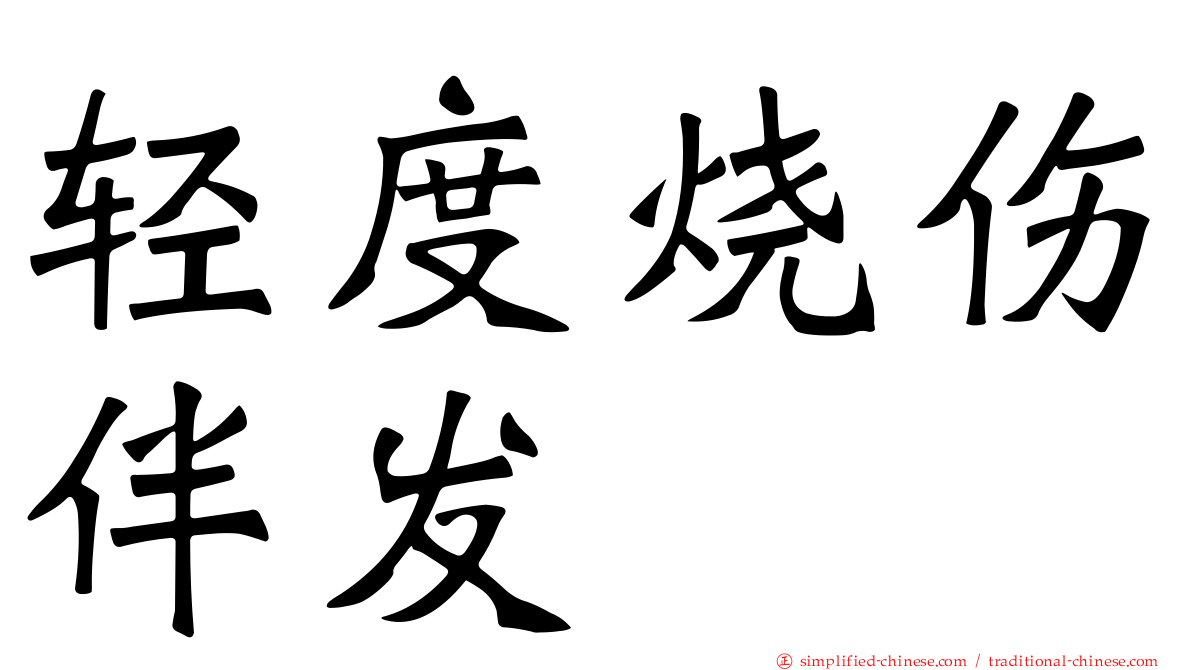 轻度烧伤伴发

㊣ simplified-chinese.com / traditional-chinese.com